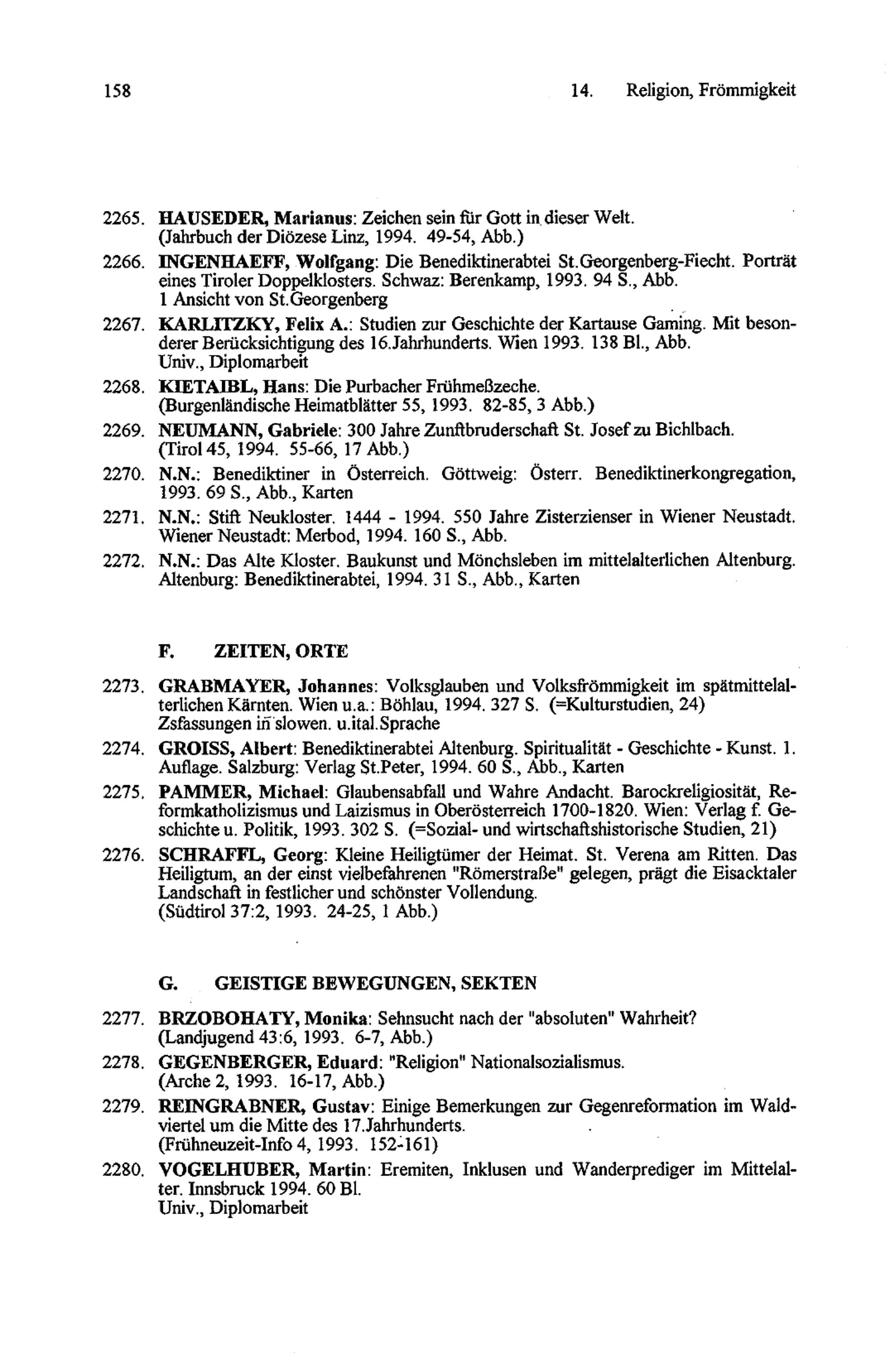 158

14. Religion, Frömmigkeit

2265. HAUSEDER, Marianus: Zeichen sein für Gott in dieser Welt. (Jahrbuch der Diözese Linz, 1994. 49-54, Abb.)

2266. INGENHAEFF, Wolfgang: Die Benediktinerabtei St.Georgenberg-Fiecht. Porträt eines Tiroler Doppelklosters. Schwaz: Berenkamp, 1993. 94 S., Abb. 1 Ansicht von St.Georgenberg

2267. KARLITZKY, Felix A.: Studien zur Geschichte der Kartause Gaming. Mit besonderer Berücksichtigung des 16.Jahrhunderts. Wien 1993. 138 Bl., Abb. Univ., Diplomarbeit

2268. KIETAIBL, Hans: Die Purbacher Frühmeßzeche. (Burgenländische Heimatblätter 55, 1993. 82-85, 3 Abb.)

2269. NEUMANN, Gabriele: 300 Jahre Zunftbruderschaft St. Josef zu Bichlbach. (Tirol 45, 1994. 55-66, 17 Abb.)

2270. N.N.: Benediktiner in Österreich. Göttweig: Österr. Benediktinerkongregation, 1993. 69 S., Abb., Karten

2271. N.N.: Stift Neukloster. 1444 - 1994. 550 Jahre Zisterzienser in Wiener Neustadt. Wiener Neustadt: Merbod, 1994. 160 S., Abb.

2272. N.N.: Das Alte Kloster. Baukunst und Mönchsleben im mittelalterlichen Altenburg. Altenburg: Benediktinerabtei, 1994. 31 S., Abb., Karten

F. ZEITEN, ORTE

2273. GRABMAYER, Johannes: Volksglauben und Volksfrömmigkeit im spätmittelalterlichen Kärnten. Wien u.a.: Böhlau, 1994. 327 S. (=Kulturstudien, 24) Zsfassungen in slowen. u.ital.Sprache

2274. GROISS, Albert: Benediktinerabtei Altenburg. Spiritualität - Geschichte - Kunst. 1. Auflage. Salzburg: Verlag St.Peter, 1994. 60 S., Abb., Karten

2275. PAMMER, Michael: Glaubensabfall und Wahre Andacht. Barockreligiosität, Reformkatholizismus und Laizismus in Oberösterreich 1700-1820. Wien: Verlag f. Geschichte u. Politik, 1993. 302 S. (=Sozial- und wirtschaftshistorische Studien, 21)

2276. SCHRAFFL, Georg: Kleine Heiligtümer der Heimat. St. Verena am Ritten. Das Heiligtum, an der einst vielbefahrenen "Römerstraße" gelegen, prägt die Eisacktaler Landschaft in festlicher und schönster Vollendung. (Südtirol 37:2, 1993. 24-25, 1 Abb.)

G. GEISTIGE BEWEGUNGEN, SEKTEN

2277. BRZOBOHATY, Monika: Sehnsucht nach der "absoluten" Wahrheit? (Landjugend 43:6, 1993. 6-7, Abb.)

2278. GEGENBERGER, Eduard: "Religion" Nationalsozialismus. (Arche 2, 1993. 16-17, Abb.)

2279. REINGRABNER, Gustav: Einige Bemerkungen zur Gegenreformation im Waldviertel um die Mitte des 17.Jahrhunderts. (Frühneuzeit-Info 4, 1993. 152-161)

2280. VOGELHUBER, Martin: Eremiten, Inklusen und Wanderprediger im Mittelalter. Innsbruck 1994. 60 Bl. Univ., Diplomarbeit